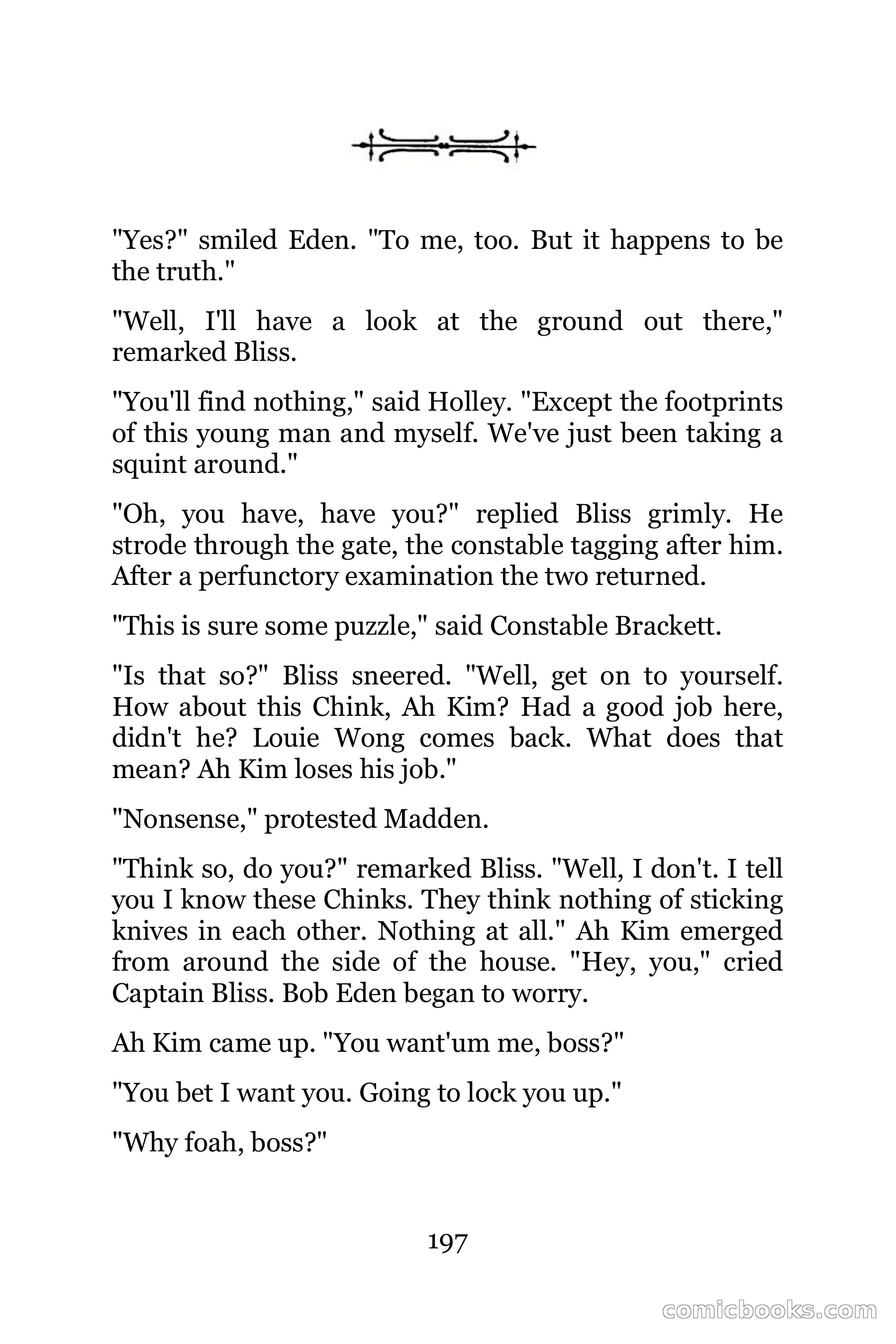 "Yes?" smiled Eden. "To me, too. But it happens to be the truth."

"Well, I'll have a look at the ground out there," remarked Bliss.

"You'll find nothing," said Holley. "Except the footprints of this young man and myself. We've just been taking a squint around."

"Oh, you have, have you?" replied Bliss grimly. He strode through the gate, the constable tagging after him. After a perfunctory examination the two returned.

"This is sure some puzzle," said Constable Brackett.

"Is that so?" Bliss sneered. "Well, get on to yourself. How about this Chink, Ah Kim? Had a good job here, didn't he? Louie Wong comes back. What does that mean? Ah Kim loses his job."

"Nonsense," protested Madden.

"Think so, do you?" remarked Bliss. "Well, I don't. I tell you I know these Chinks. They think nothing of sticking knives in each other. Nothing at all." Ah Kim emerged from around the side of the house. "Hey, you," cried Captain Bliss. Bob Eden began to worry.

Ah Kim came up. "You want'um me, boss?"

"You bet I want you. Going to lock you up."

"Why foah, boss?"

197

comicbooks.com